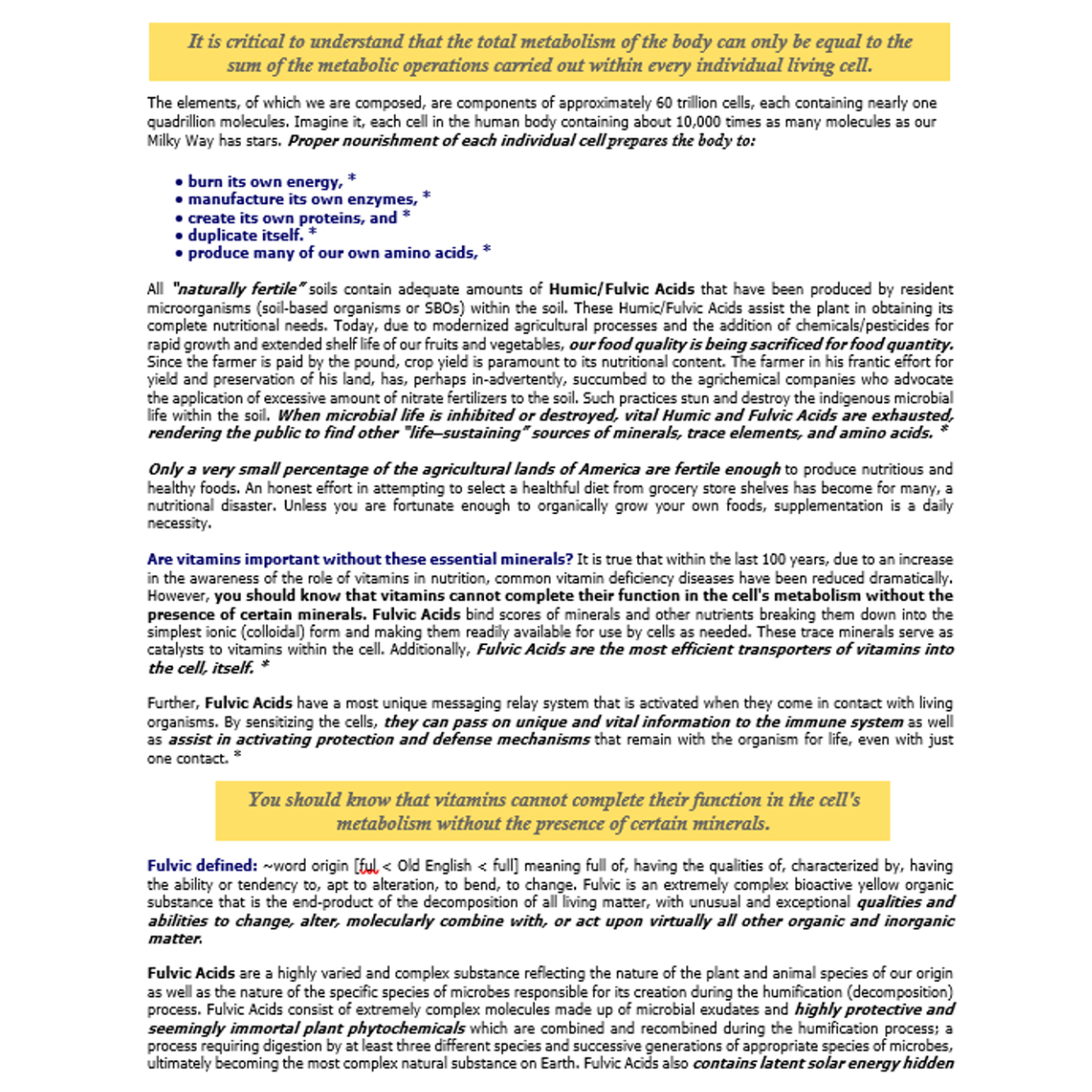 It is critical to understand that the total metabolism of the body can only be equal to the sum of the metabolic operations carried out within every individual living cell.

The elements, of which we are composed, are components of approximately 60 trillion cells, each containing nearly one quadrillion molecules. Imagine it, each cell in the human body containing about 10,000 times as many molecules as our Milky Way has stars. Proper nourishment of each individual cell prepares the body to:

• burn its own energy, *
• manufacture its own enzymes, *
• create its own proteins, and *
• duplicate itself. *
• produce many of our own amino acids, *

All "naturally fertile" soils contain adequate amounts of Humic/Fulvic Acids that have been produced by resident microorganisms (soil-based organisms or SBOs) within the soil. These Humic/Fulvic Acids assist the plant in obtaining its complete nutritional needs. Today, due to modernized agricultural processes and the addition of chemicals/pesticides for rapid growth and extended shelf life of our fruits and vegetables, our food quality is being sacrificed for food quantity. Since the farmer is paid by the pound, crop yield is paramount to its nutritional content. The farmer in his frantic effort for yield and preservation of his land, has, perhaps in-advertently, succumbed to the agrichemical companies who advocate the application of excessive amount of nitrate fertilizers to the soil. Such practices stun and destroy the indigenous microbial life within the soil. When microbial life is inhibited or destroyed, vital Humic and Fulvic Acids are exhausted, rendering the public to find other "life–sustaining" sources of minerals, trace elements, and amino acids. *

Only a very small percentage of the agricultural lands of America are fertile enough to produce nutritious and healthy foods. An honest effort in attempting to select a healthful diet from grocery store shelves has become for many, a nutritional disaster. Unless you are fortunate enough to organically grow your own foods, supplementation is a daily necessity.

Are vitamins important without these essential minerals? It is true that within the last 100 years, due to an increase in the awareness of the role of vitamins in nutrition, common vitamin deficiency diseases have been reduced dramatically. However, you should know that vitamins cannot complete their function in the cell's metabolism without the presence of certain minerals. Fulvic Acids bind scores of minerals and other nutrients breaking them down into the simplest ionic (colloidal) form and making them readily available for use by cells as needed. These trace minerals serve as catalysts to vitamins within the cell. Additionally, Fulvic Acids are the most efficient transporters of vitamins into the cell, itself. *

Further, Fulvic Acids have a most unique messaging relay system that is activated when they come in contact with living organisms. By sensitizing the cells, they can pass on unique and vital information to the immune system as well as assist in activating protection and defense mechanisms that remain with the organism for life, even with just one contact. *

You should know that vitamins cannot complete their function in the cell's metabolism without the presence of certain minerals.

Fulvic defined: ~word origin [ful < Old English < full] meaning full of, having the qualities of, characterized by, having the ability or tendency to, apt to alteration, to bend, to change. Fulvic is an extremely complex bioactive yellow organic substance that is the end-product of the decomposition of all living matter, with unusual and exceptional qualities and abilities to change, alter, molecularly combine with, or act upon virtually all other organic and inorganic matter.

Fulvic Acids are a highly varied and complex substance reflecting the nature of the plant and animal species of our origin as well as the nature of the specific species of microbes responsible for its creation during the humification (decomposition) process. Fulvic Acids consist of extremely complex molecules made up of microbial exudates and highly protective and seemingly immortal plant phytochemicals which are combined and recombined during the humification process; a process requiring digestion by at least three different species and successive generations of appropriate species of microbes, ultimately becoming the most complex natural substance on Earth. Fulvic Acids also contains latent solar energy hidden